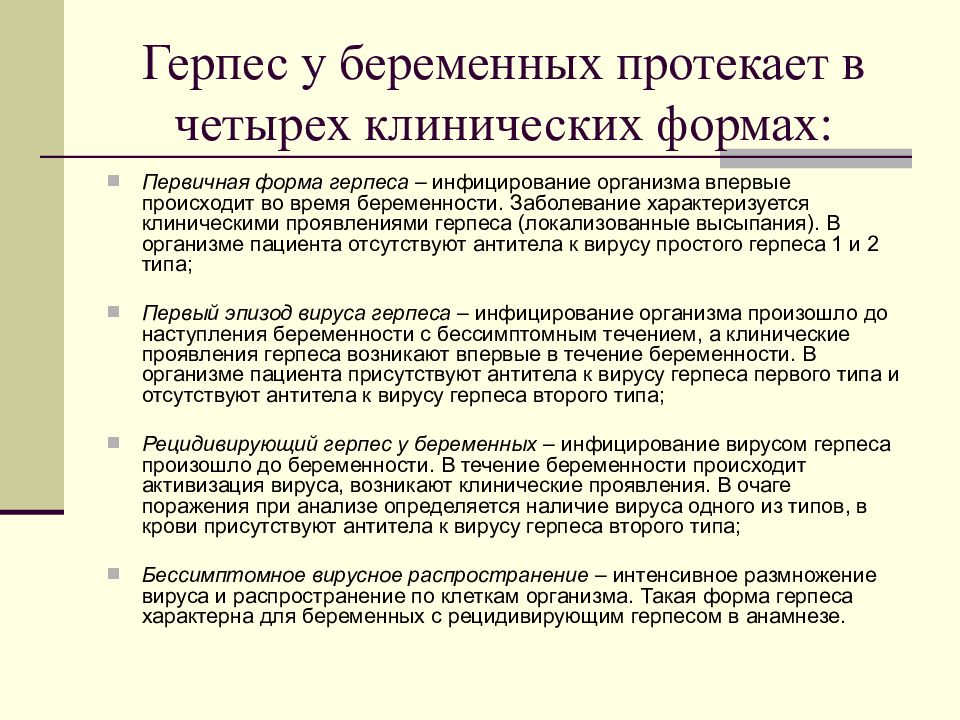 Герпес у беременных протекает в четырех клинических формах:

Первичная форма герпеса – инфицирование организма впервые происходит во время беременности. Заболевание характеризуется клиническими проявлениями герпеса (локализованные высыпания). В организме пациента отсутствуют антитела к вирусу простого герпеса 1 и 2 типа;

Первый эпизод вируса герпеса – инфицирование организма произошло до наступления беременности с бессимптомным течением, а клинические проявления герпеса возникают впервые в течение беременности. В организме пациента присутствуют антитела к вирусу герпеса первого типа и отсутствуют антитела к вирусу герпеса второго типа;

Рецидивирующий герпес у беременных – инфицирование вирусом герпеса произошло до беременности. В течение беременности происходит активизация вируса, возникают клинические проявления. В очаге поражения при анализе определяется наличие вируса одного из типов, в крови присутствуют антитела к вирусу герпеса второго типа;

Бессимптомное вирусное распространение – интенсивное размножение вируса и распространение по клеткам организма. Такая форма герпеса характерна для беременных с рецидивирующим герпесом в анамнезе.